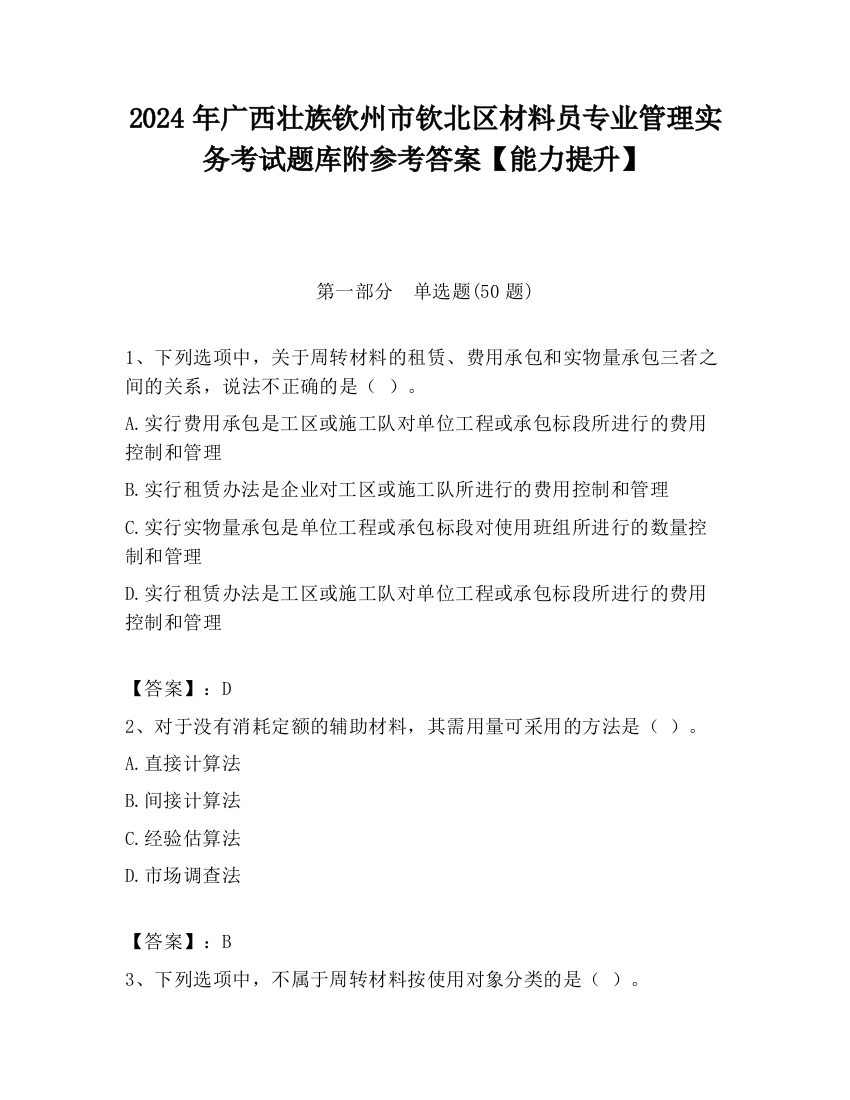 2024 年广西壮族钦州市钦北区材料员专业管理实务考试题库附参考答案【能力提升】

第一部分　单选题(50 题)

1、下列选项中，关于周转材料的租赁、费用承包和实物量承包三者之间的关系，说法不正确的是（ ）。

A.实行费用承包是工区或施工队对单位工程或承包标段所进行的费用控制和管理

B.实行租赁办法是企业对工区或施工队所进行的费用控制和管理

C.实行实物量承包是单位工程或承包标段对使用班组所进行的数量控制和管理

D.实行租赁办法是工区或施工队对单位工程或承包标段所进行的费用控制和管理

【答案】：D

2、对于没有消耗定额的辅助材料，其需用量可采用的方法是（ ）。

A.直接计算法

B.间接计算法

C.经验估算法

D.市场调查法

【答案】：B

3、下列选项中，不属于周转材料按使用对象分类的是（ ）。